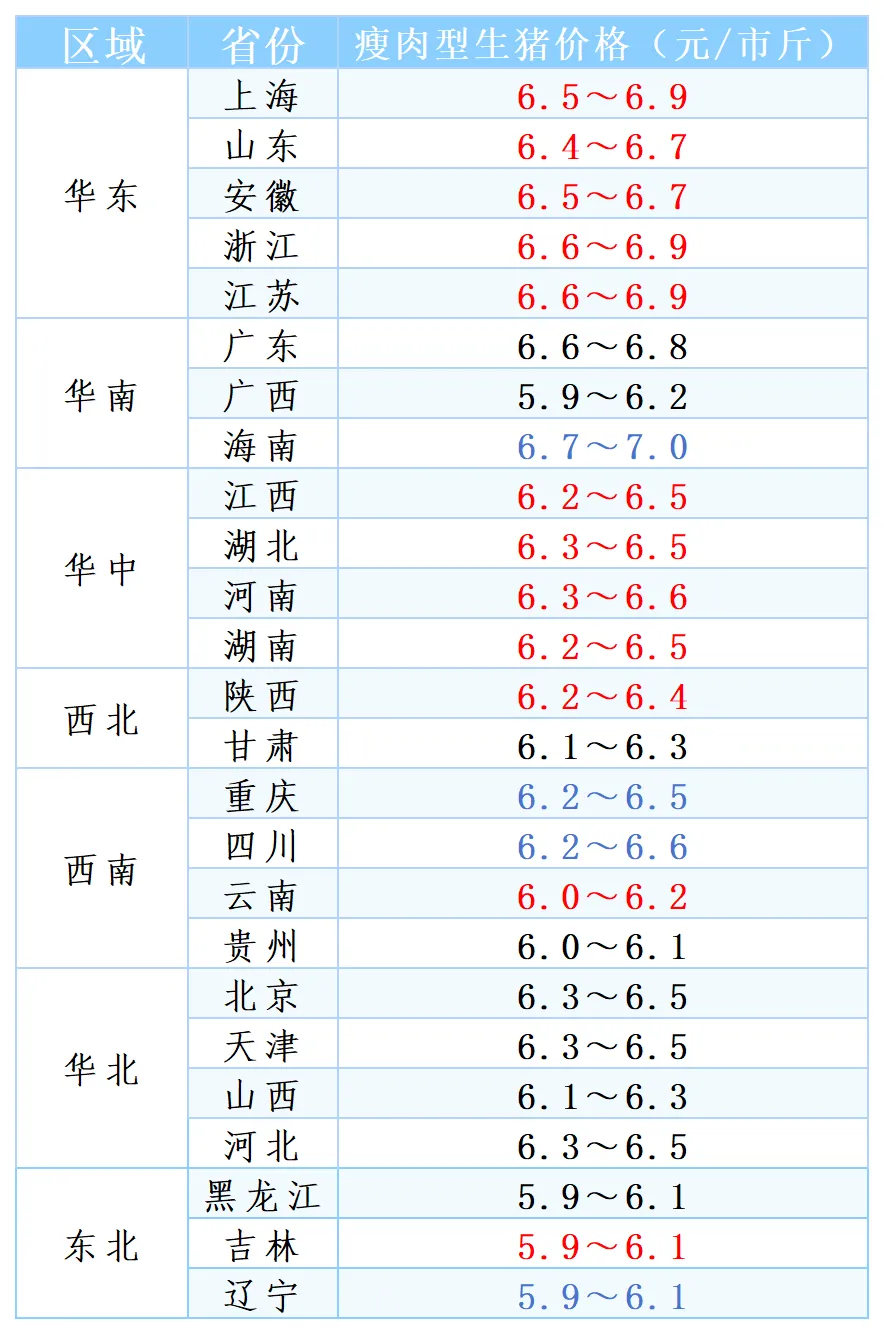 | 区域 | 省份 | 瘦肉型生猪价格（元/市斤） |
|---|---|---|
| 华东 | 上海 | 6.5～6.9 |
| | 山东 | 6.4～6.7 |
| | 安徽 | 6.5～6.7 |
| | 浙江 | 6.6～6.9 |
| | 江苏 | 6.6～6.9 |
| 华南 | 广东 | 6.6～6.8 |
| | 广西 | 5.9～6.2 |
| | 海南 | 6.7～7.0 |
| 华中 | 江西 | 6.2～6.5 |
| | 湖北 | 6.3～6.5 |
| | 河南 | 6.3～6.6 |
| | 湖南 | 6.2～6.5 |
| 西北 | 陕西 | 6.2～6.4 |
| | 甘肃 | 6.1～6.3 |
| 西南 | 重庆 | 6.2～6.5 |
| | 四川 | 6.2～6.6 |
| | 云南 | 6.0～6.2 |
| | 贵州 | 6.0～6.1 |
| 华北 | 北京 | 6.3～6.5 |
| | 天津 | 6.3～6.5 |
| | 山西 | 6.1～6.3 |
| | 河北 | 6.3～6.5 |
| 东北 | 黑龙江 | 5.9～6.1 |
| | 吉林 | 5.9～6.1 |
| | 辽宁 | 5.9～6.1 |